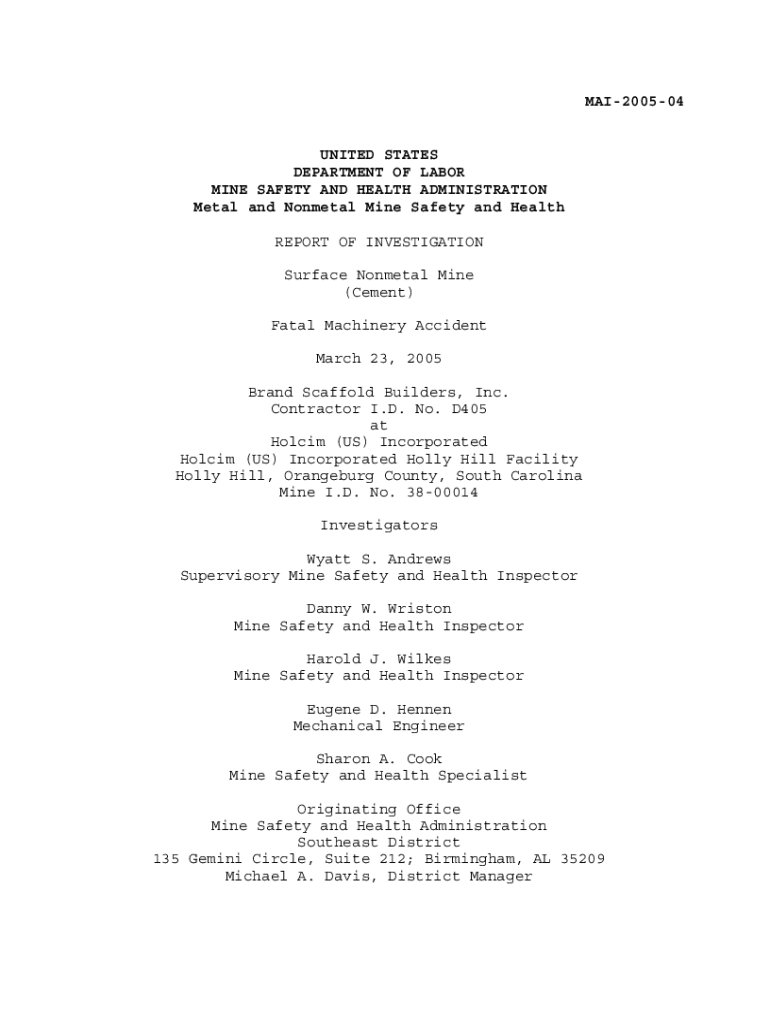 MAI-2005-04

UNITED STATES
DEPARTMENT OF LABOR
MINE SAFETY AND HEALTH ADMINISTRATION
Metal and Nonmetal Mine Safety and Health

REPORT OF INVESTIGATION

Surface Nonmetal Mine
(Cement)

Fatal Machinery Accident

March 23, 2005

Brand Scaffold Builders, Inc.
Contractor I.D. No. D405
at
Holcim (US) Incorporated
Holcim (US) Incorporated Holly Hill Facility
Holly Hill, Orangeburg County, South Carolina
Mine I.D. No. 38-00014

Investigators

Wyatt S. Andrews
Supervisory Mine Safety and Health Inspector

Danny W. Wriston
Mine Safety and Health Inspector

Harold J. Wilkes
Mine Safety and Health Inspector

Eugene D. Hennen
Mechanical Engineer

Sharon A. Cook
Mine Safety and Health Specialist

Originating Office
Mine Safety and Health Administration
Southeast District
135 Gemini Circle, Suite 212; Birmingham, AL 35209
Michael A. Davis, District Manager